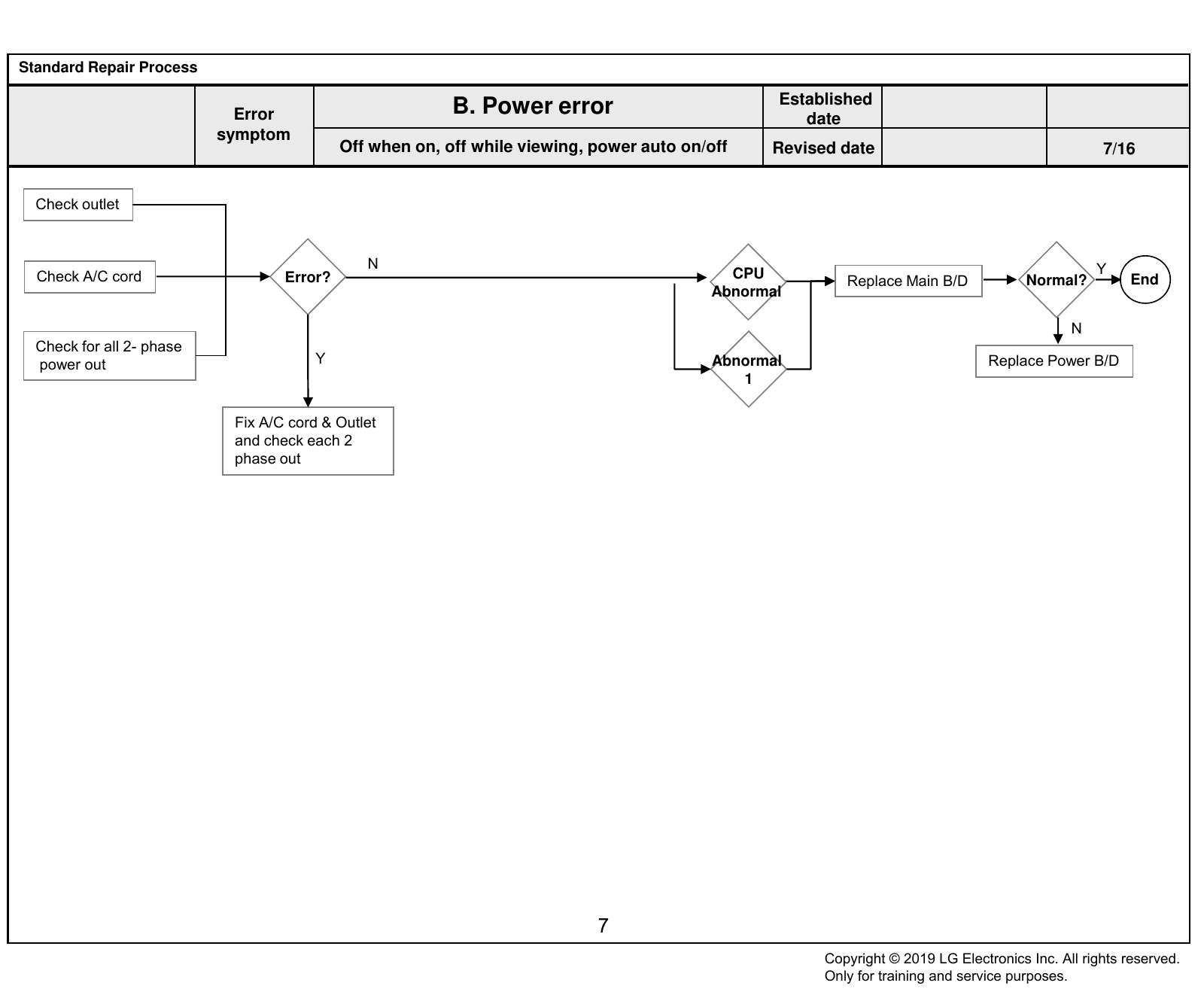 Standard Repair Process

| | Error symptom | B. Power error | Established date | | |
|---|---|---|---|---|---|
| | | Off when on, off while viewing, power auto on/off | Revised date | | 7/16 |

Check outlet

Check A/C cord

Check for all 2- phase power out

Error?

N

Y

Fix A/C cord & Outlet and check each 2 phase out

CPU Abnormal

Abnormal 1

Replace Main B/D

Normal?

Y

End

N

Replace Power B/D

7

Copyright © 2019 LG Electronics Inc. All rights reserved.
Only for training and service purposes.